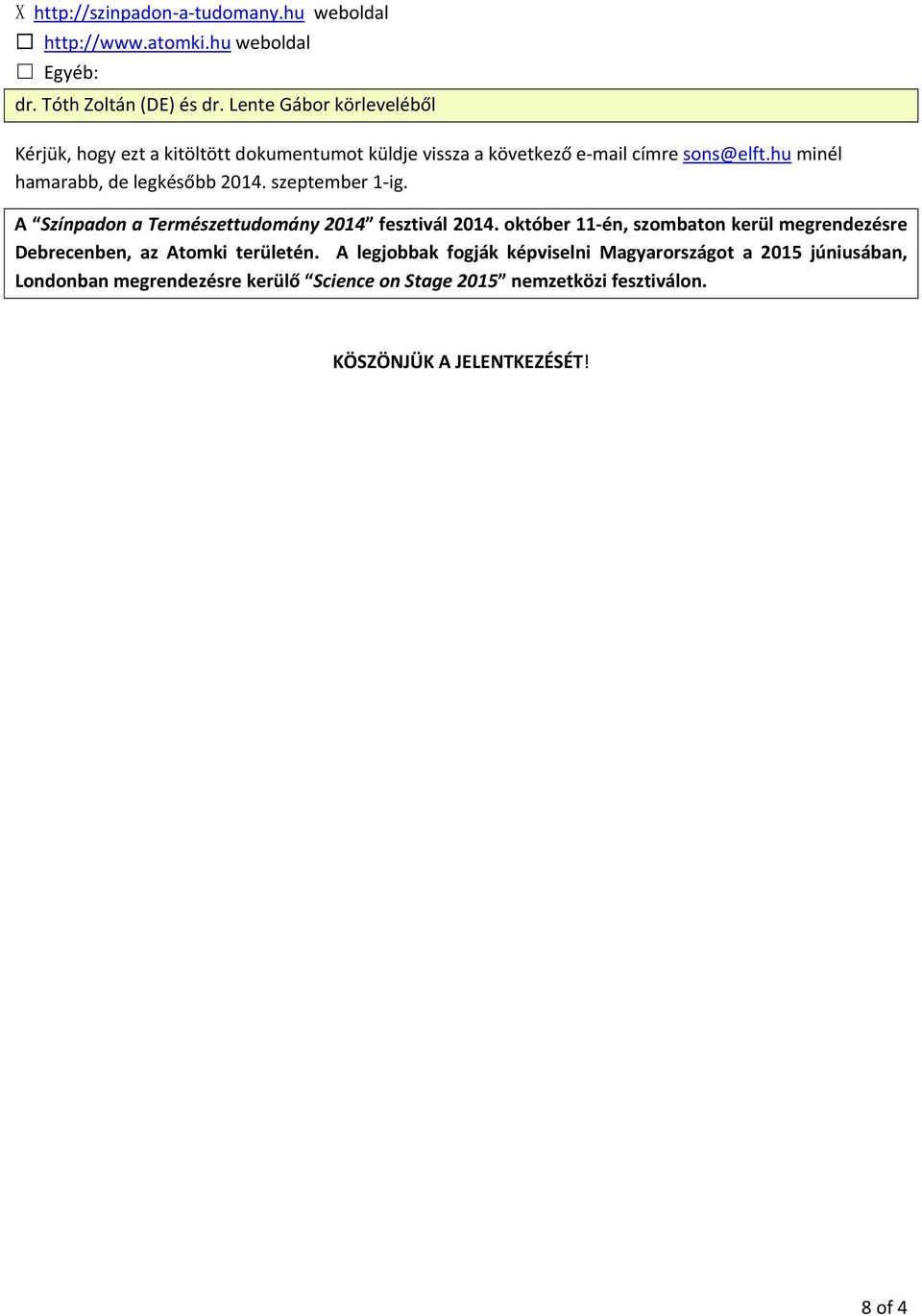 X http://szinpadon-a-tudomany.hu weboldal
☐ http://www.atomki.hu weboldal
☐ Egyéb:
dr. Tóth Zoltán (DE) és dr. Lente Gábor körleveléből

Kérjük, hogy ezt a kitöltött dokumentumot küldje vissza a következő e-mail címre sons@elft.hu minél hamarabb, de legkésőbb 2014. szeptember 1-ig.

A “Színpadon a Természettudomány 2014” fesztivál 2014. október 11-én, szombaton kerül megrendezésre Debrecenben, az Atomki területén. A legjobbak fogják képviselni Magyarországot a 2015 júniusában, Londonban megrendezésre kerülő “Science on Stage 2015” nemzetközi fesztiválon.

KÖSZÖNJÜK A JELENTKEZÉSÉT!

8 of 4